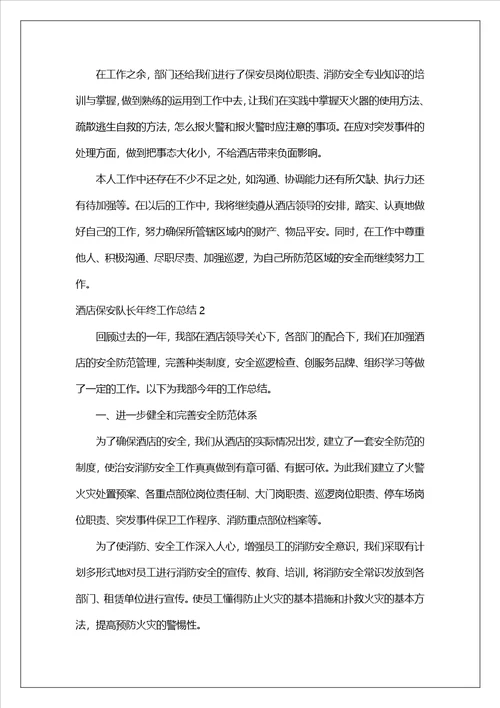 在工作之余，部门还给我们进行了保安员岗位职责、消防安全专业知识的培训与掌握，做到熟练的运用到工作中去，让我们在实践中掌握灭火器的使用方法、疏散逃生自救的方法，怎么报火警和报火警时应注意的事项。在应对突发事件的处理方面，做到把事态大化小，不给酒店带来负面影响。

本人工作中还存在不少不足之处，如沟通、协调能力还有所欠缺、执行力还有待加强等。在以后的工作中，我将继续遵从酒店领导的安排，踏实、认真地做好自己的工作，努力确保所管辖区域内的财产、物品平安。同时，在工作中尊重他人、积极沟通、尽职尽责、加强巡逻，为自己所防范区域的安全而继续努力工作。

酒店保安队长年终工作总结 2

回顾过去的一年，我部在酒店领导关心下，各部门的配合下，我们在加强酒店的安全防范管理，完善种类制度，安全巡逻检查、创服务品牌、组织学习等做了一定的工作。以下为我部今年的工作总结。

一、进一步健全和完善安全防范体系

为了确保酒店的安全，我们从酒店的实际情况出发，建立了一套安全防范的制度，使治安消防安全工作真真做到有章可循、有据可依。为此我们建立了火警火灾处置预案、各重点部位岗位责任制、大门岗职责、巡逻岗位职责、停车场岗位职责、突发事件保卫工作程序、消防重点部位档案等。

为了使消防、安全工作深入人心，增强员工的消防安全意识，我们采取有计划多形式地对员工进行消防安全的宣传、教育、培训，将消防安全常识发放到各部门、租赁单位进行宣传。使员工懂得防止火灾的基本措施和扑救火灾的基本方法，提高预防火灾的警惕性。